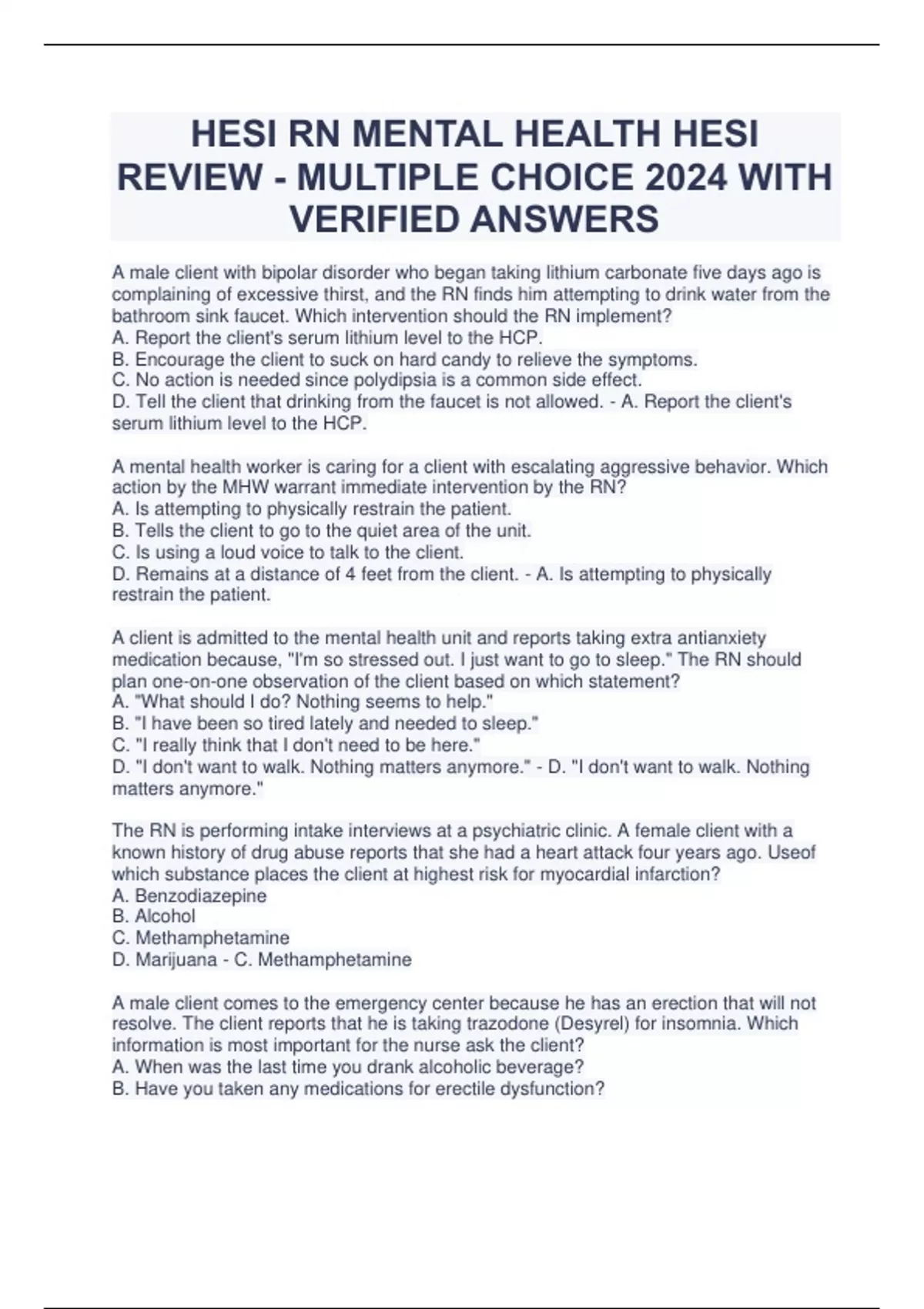 HESI RN MENTAL HEALTH HESI REVIEW - MULTIPLE CHOICE 2024 WITH VERIFIED ANSWERS

A male client with bipolar disorder who began taking lithium carbonate five days ago is complaining of excessive thirst, and the RN finds him attempting to drink water from the bathroom sink faucet. Which intervention should the RN implement?
A. Report the client's serum lithium level to the HCP.
B. Encourage the client to suck on hard candy to relieve the symptoms.
C. No action is needed since polydipsia is a common side effect.
D. Tell the client that drinking from the faucet is not allowed. - A. Report the client's serum lithium level to the HCP.

A mental health worker is caring for a client with escalating aggressive behavior. Which action by the MHW warrant immediate intervention by the RN?
A. Is attempting to physically restrain the patient.
B. Tells the client to go to the quiet area of the unit.
C. Is using a loud voice to talk to the client.
D. Remains at a distance of 4 feet from the client. - A. Is attempting to physically restrain the patient.

A client is admitted to the mental health unit and reports taking extra antianxiety medication because, "I'm so stressed out. I just want to go to sleep." The RN should plan one-on-one observation of the client based on which statement?
A. "What should I do? Nothing seems to help."
B. "I have been so tired lately and needed to sleep."
C. "I really think that I don't need to be here."
D. "I don't want to walk. Nothing matters anymore." - D. "I don't want to walk. Nothing matters anymore."

The RN is performing intake interviews at a psychiatric clinic. A female client with a known history of drug abuse reports that she had a heart attack four years ago. Useof which substance places the client at highest risk for myocardial infarction?
A. Benzodiazepine
B. Alcohol
C. Methamphetamine
D. Marijuana - C. Methamphetamine

A male client comes to the emergency center because he has an erection that will not resolve. The client reports that he is taking trazodone (Desyrel) for insomnia. Which information is most important for the nurse ask the client?
A. When was the last time you drank alcoholic beverage?
B. Have you taken any medications for erectile dysfunction?